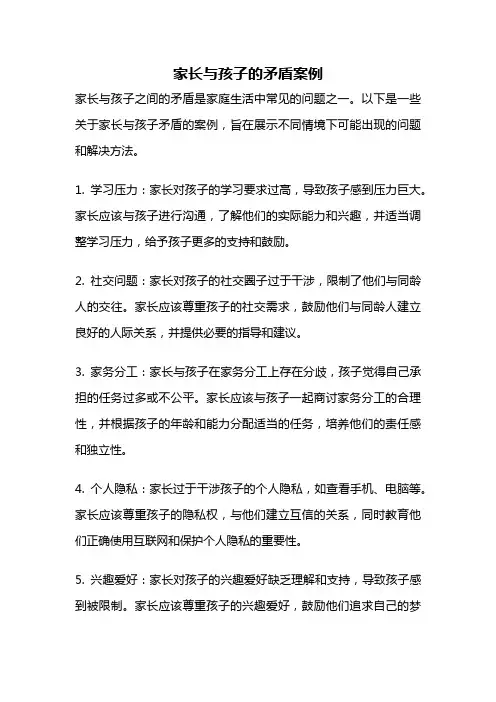 家长与孩子的矛盾案例

家长与孩子之间的矛盾是家庭生活中常见的问题之一。以下是一些关于家长与孩子矛盾的案例，旨在展示不同情境下可能出现的问题和解决方法。

1. 学习压力：家长对孩子的学习要求过高，导致孩子感到压力巨大。家长应该与孩子进行沟通，了解他们的实际能力和兴趣，并适当调整学习压力，给予孩子更多的支持和鼓励。

2. 社交问题：家长对孩子的社交圈子过于干涉，限制了他们与同龄人的交往。家长应该尊重孩子的社交需求，鼓励他们与同龄人建立良好的人际关系，并提供必要的指导和建议。

3. 家务分工：家长与孩子在家务分工上存在分歧，孩子觉得自己承担的任务过多或不公平。家长应该与孩子一起商讨家务分工的合理性，并根据孩子的年龄和能力分配适当的任务，培养他们的责任感和独立性。

4. 个人隐私：家长过于干涉孩子的个人隐私，如查看手机、电脑等。家长应该尊重孩子的隐私权，与他们建立互信的关系，同时教育他们正确使用互联网和保护个人隐私的重要性。

5. 兴趣爱好：家长对孩子的兴趣爱好缺乏理解和支持，导致孩子感到被限制。家长应该尊重孩子的兴趣爱好，鼓励他们追求自己的梦